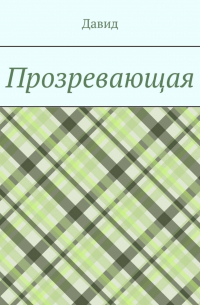 Давид

Прозревающая